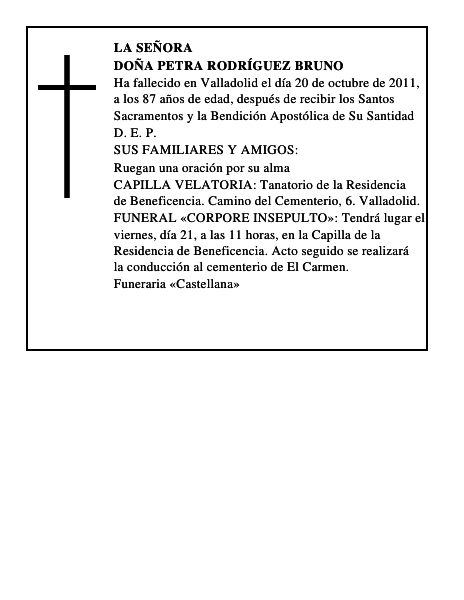 LA SEÑORA
DOÑA PETRA RODRÍGUEZ BRUNO
Ha fallecido en Valladolid el día 20 de octubre de 2011, a los 87 años de edad, después de recibir los Santos Sacramentos y la Bendición Apostólica de Su Santidad
D. E. P.
SUS FAMILIARES Y AMIGOS:
Ruegan una oración por su alma
CAPILLA VELATORIA: Tanatorio de la Residencia de Beneficencia. Camino del Cementerio, 6. Valladolid.
FUNERAL «CORPORE INSEPULTO»: Tendrá lugar el viernes, día 21, a las 11 horas, en la Capilla de la Residencia de Beneficencia. Acto seguido se realizará la conducción al cementerio de El Carmen.
Funeraria «Castellana»